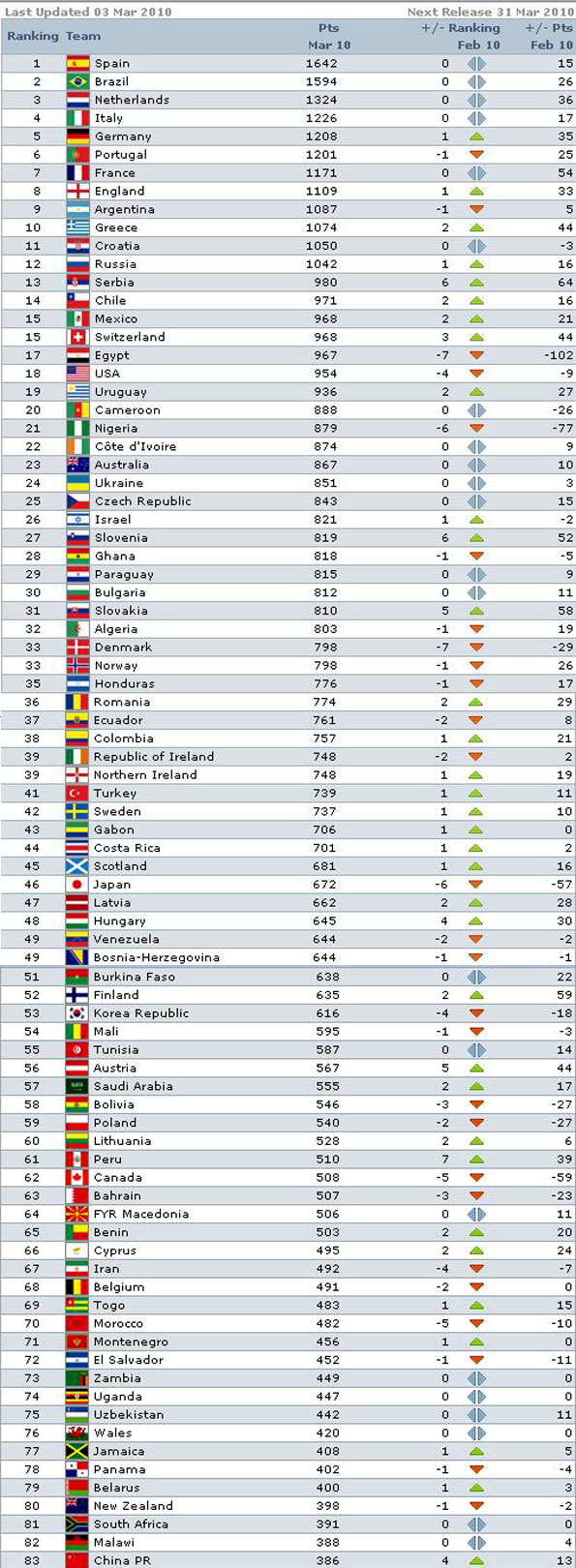 Last Updated 03 Mar 2010 Next Release 31 Mar 2010

| Ranking | Team | Pts Mar 10 | +/- Ranking Feb 10 | +/- Pts Feb 10 |
|---|---|---|---|---|
| 1 | Spain | 1642 | 0 | 15 |
| 2 | Brazil | 1594 | 0 | 26 |
| 3 | Netherlands | 1324 | 0 | 36 |
| 4 | Italy | 1226 | 0 | 17 |
| 5 | Germany | 1208 | 1 | 35 |
| 6 | Portugal | 1201 | -1 | 25 |
| 7 | France | 1171 | 0 | 54 |
| 8 | England | 1109 | 1 | 33 |
| 9 | Argentina | 1087 | -1 | 5 |
| 10 | Greece | 1074 | 2 | 44 |
| 11 | Croatia | 1050 | 0 | -3 |
| 12 | Russia | 1042 | 1 | 16 |
| 13 | Serbia | 980 | 6 | 64 |
| 14 | Chile | 971 | 2 | 16 |
| 15 | Mexico | 968 | 2 | 21 |
| 15 | Switzerland | 968 | 3 | 44 |
| 17 | Egypt | 967 | -7 | -102 |
| 18 | USA | 954 | -4 | -9 |
| 19 | Uruguay | 936 | 2 | 27 |
| 20 | Cameroon | 888 | 0 | -26 |
| 21 | Nigeria | 879 | -6 | -77 |
| 22 | Côte d'Ivoire | 874 | 0 | 9 |
| 23 | Australia | 867 | 0 | 10 |
| 24 | Ukraine | 851 | 0 | 3 |
| 25 | Czech Republic | 843 | 0 | 15 |
| 26 | Israel | 821 | 1 | -2 |
| 27 | Slovenia | 819 | 6 | 52 |
| 28 | Ghana | 818 | -1 | -5 |
| 29 | Paraguay | 815 | 0 | 9 |
| 30 | Bulgaria | 812 | 0 | 11 |
| 31 | Slovakia | 810 | 5 | 58 |
| 32 | Algeria | 803 | -1 | 19 |
| 33 | Denmark | 798 | -7 | -29 |
| 33 | Norway | 798 | -1 | 26 |
| 35 | Honduras | 776 | -1 | 17 |
| 36 | Romania | 774 | 2 | 29 |
| 37 | Ecuador | 761 | -2 | 8 |
| 38 | Colombia | 757 | 1 | 21 |
| 39 | Republic of Ireland | 748 | -2 | 2 |
| 39 | Northern Ireland | 748 | 1 | 19 |
| 41 | Turkey | 739 | 1 | 11 |
| 42 | Sweden | 737 | 1 | 10 |
| 43 | Gabon | 706 | 1 | 0 |
| 44 | Costa Rica | 701 | 1 | 2 |
| 45 | Scotland | 681 | 1 | 16 |
| 46 | Japan | 672 | -6 | -57 |
| 47 | Latvia | 662 | 2 | 28 |
| 48 | Hungary | 645 | 4 | 30 |
| 49 | Venezuela | 644 | -2 | -2 |
| 49 | Bosnia-Herzegovina | 644 | -1 | -1 |
| 51 | Burkina Faso | 638 | 0 | 22 |
| 52 | Finland | 635 | 2 | 59 |
| 53 | Korea Republic | 616 | -4 | -18 |
| 54 | Mali | 595 | -1 | -3 |
| 55 | Tunisia | 587 | 0 | 14 |
| 56 | Austria | 567 | 5 | 44 |
| 57 | Saudi Arabia | 555 | 2 | 17 |
| 58 | Bolivia | 546 | -3 | -27 |
| 59 | Poland | 540 | -2 | -27 |
| 60 | Lithuania | 528 | 2 | 6 |
| 61 | Peru | 510 | 7 | 39 |
| 62 | Canada | 508 | -5 | -59 |
| 63 | Bahrain | 507 | -3 | -23 |
| 64 | FYR Macedonia | 506 | 0 | 11 |
| 65 | Benin | 503 | 2 | 20 |
| 66 | Cyprus | 495 | 2 | 24 |
| 67 | Iran | 492 | -4 | -7 |
| 68 | Belgium | 491 | -2 | 0 |
| 69 | Togo | 483 | 1 | 15 |
| 70 | Morocco | 482 | -5 | -10 |
| 71 | Montenegro | 456 | 1 | 0 |
| 72 | El Salvador | 452 | -1 | -11 |
| 73 | Zambia | 449 | 0 | 0 |
| 74 | Uganda | 447 | 0 | 0 |
| 75 | Uzbekistan | 442 | 0 | 11 |
| 76 | Wales | 420 | 0 | 0 |
| 77 | Jamaica | 408 | 1 | 5 |
| 78 | Panama | 402 | -1 | -4 |
| 79 | Belarus | 400 | 1 | 3 |
| 80 | New Zealand | 398 | -1 | -2 |
| 81 | South Africa | 391 | 0 | 0 |
| 82 | Malawi | 388 | 0 | 4 |
| 83 | China PR | 386 | 4 | 13 |